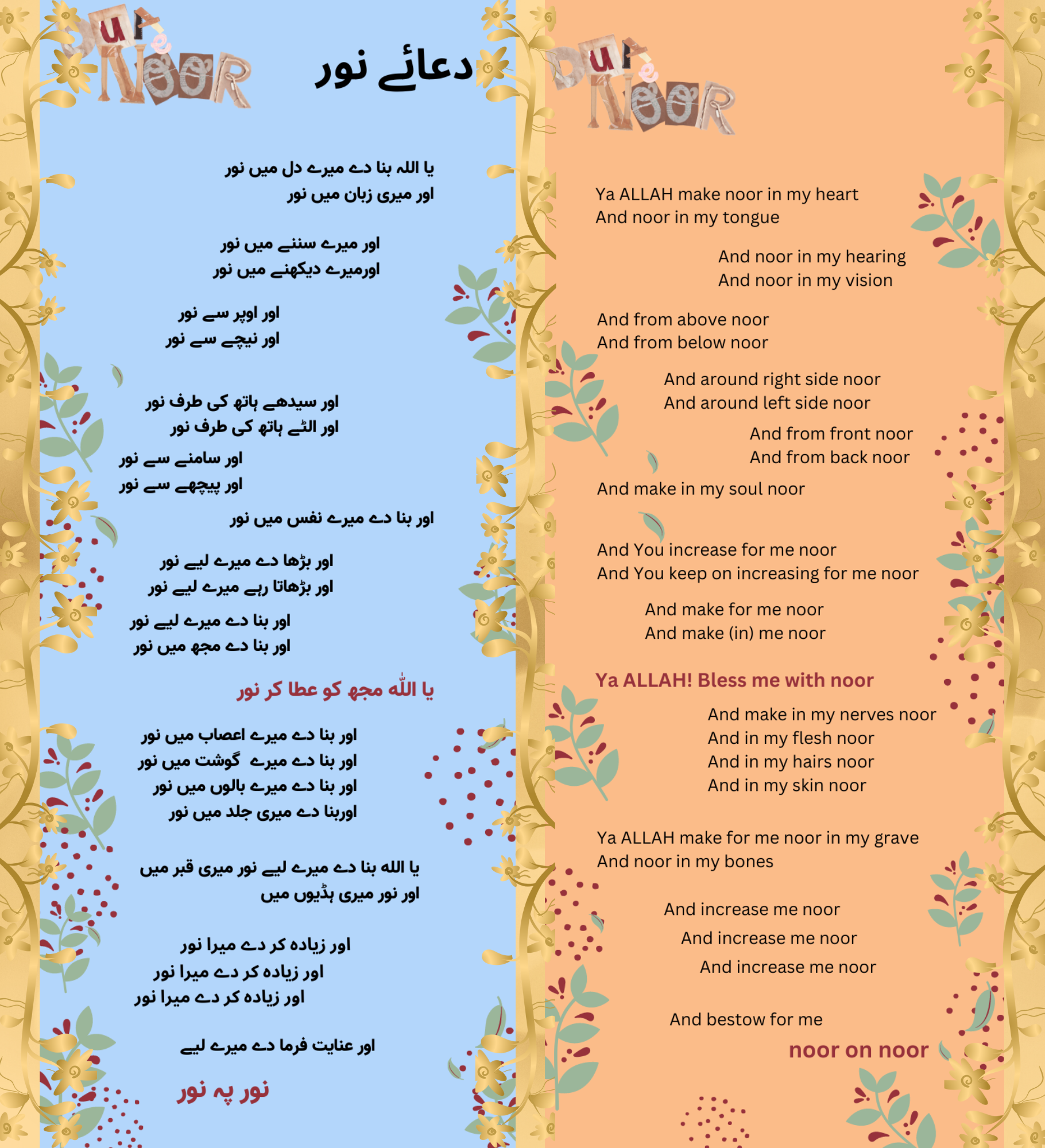 DUA e NOOR

دعائے نور

یا اللہ بنا دے میرے دل میں نور
اور میری زبان میں نور

اور میرے سننے میں نور
اورمیرے دیکھنے میں نور

اور اوپر سے نور
اور نیچے سے نور

اور سیدھے ہاتھ کی طرف نور
اور الٹے ہاتھ کی طرف نور

اور سامنے سے نور
اور پیچھے سے نور

اور بنا دے میرے نفس میں نور

اور بڑھا دے میرے لیے نور
اور بڑھاتا رہے میرے لیے نور

اور بنا دے میرے لیے نور
اور بنا دے مجھ میں نور

یا اللّٰہ مجھ کو عطا کر نور

اور بنا دے میرے اعصاب میں نور
اور بنا دے میرے گوشت میں نور
اور بنا دے میرے بالوں میں نور
اوربنا دے میری جلد میں نور

یا اللہ بنا دے میرے لیے نور میری قبر میں
اور نور میری ہڈیوں میں

اور زیادہ کر دے میرا نور
اور زیادہ کر دے میرا نور
اور زیادہ کر دے میرا نور

اور عنایت فرما دے میرے لیے

نور پہ نور

DUA e NOOR

Ya ALLAH make noor in my heart
And noor in my tongue

And noor in my hearing
And noor in my vision

And from above noor
And from below noor

And around right side noor
And around left side noor

And from front noor
And from back noor

And make in my soul noor

And You increase for me noor
And You keep on increasing for me noor

And make for me noor
And make (in) me noor

Ya ALLAH! Bless me with noor

And make in my nerves noor
And in my flesh noor
And in my hairs noor
And in my skin noor

Ya ALLAH make for me noor in my grave
And noor in my bones

And increase me noor
And increase me noor
And increase me noor

And bestow for me
noor on noor